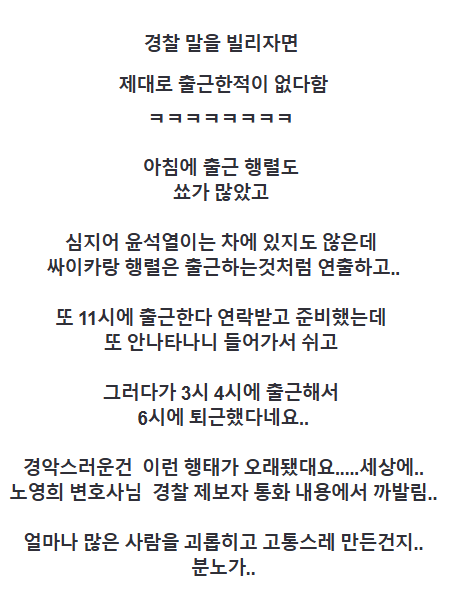 경찰 말을 빌리자면

제대로 출근한적이 없다함

ㅋㅋㅋㅋㅋㅋㅋㅋ

아침에 출근 행렬도
쑈가 많았고

심지어 윤석열이는 차에 있지도 않은데
싸이카랑 행렬은 출근하는것처럼 연출하고..

또 11시에 출근한다 연락받고 준비했는데
또 안나타나니 들어가서 쉬고

그러다가 3시 4시에 출근해서
6시에 퇴근했다네요..

경악스러운건 이런 행태가 오래됐대요.....세상에..
노영희 변호사님 경찰 제보자 통화 내용에서 까발림..

얼마나 많은 사람을 괴롭히고 고통스레 만든건지..
분노가..